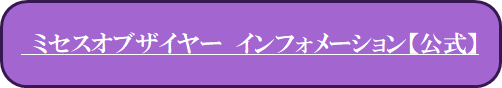 ミセスオブザイヤー インフォメーション【公式】